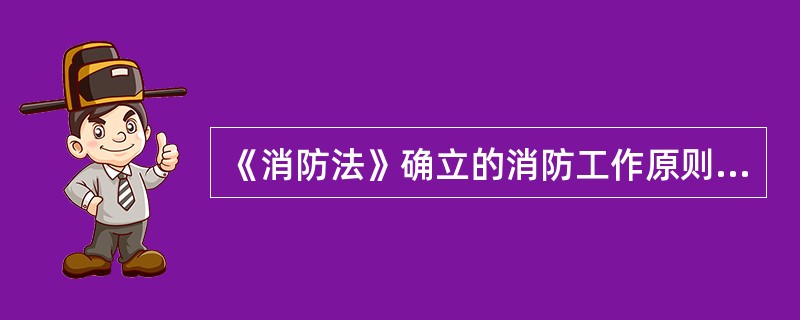 《消防法》确立的消防工作原则...